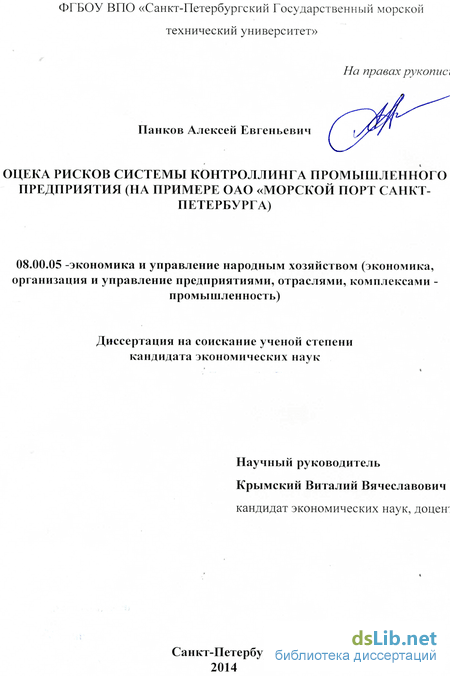 ФГБОУ ВПО «Санкт-Петербургский Государственный морской технический университет»

На правах рукопис

Панков Алексей Евгеньевич

ОЦЕКА РИСКОВ СИСТЕМЫ КОНТРОЛЛИНГА ПРОМЫШЛЕННОГО ПРЕДПРИЯТИЯ (НА ПРИМЕРЕ ОАО «МОРСКОЙ ПОРТ САНКТ-ПЕТЕРБУРГА)

08.00.05 -экономика и управление народным хозяйством (экономика, организация и управление предприятиями, отраслями, комплексами - промышленность)

Диссертация на соискание ученой степени кандидата экономических наук

Научный руководитель
Крымский Виталий Вячеславович
кандидат экономических наук, доцент

Санкт-Петербу
2014

dsLib.net
библиотека диссертаций